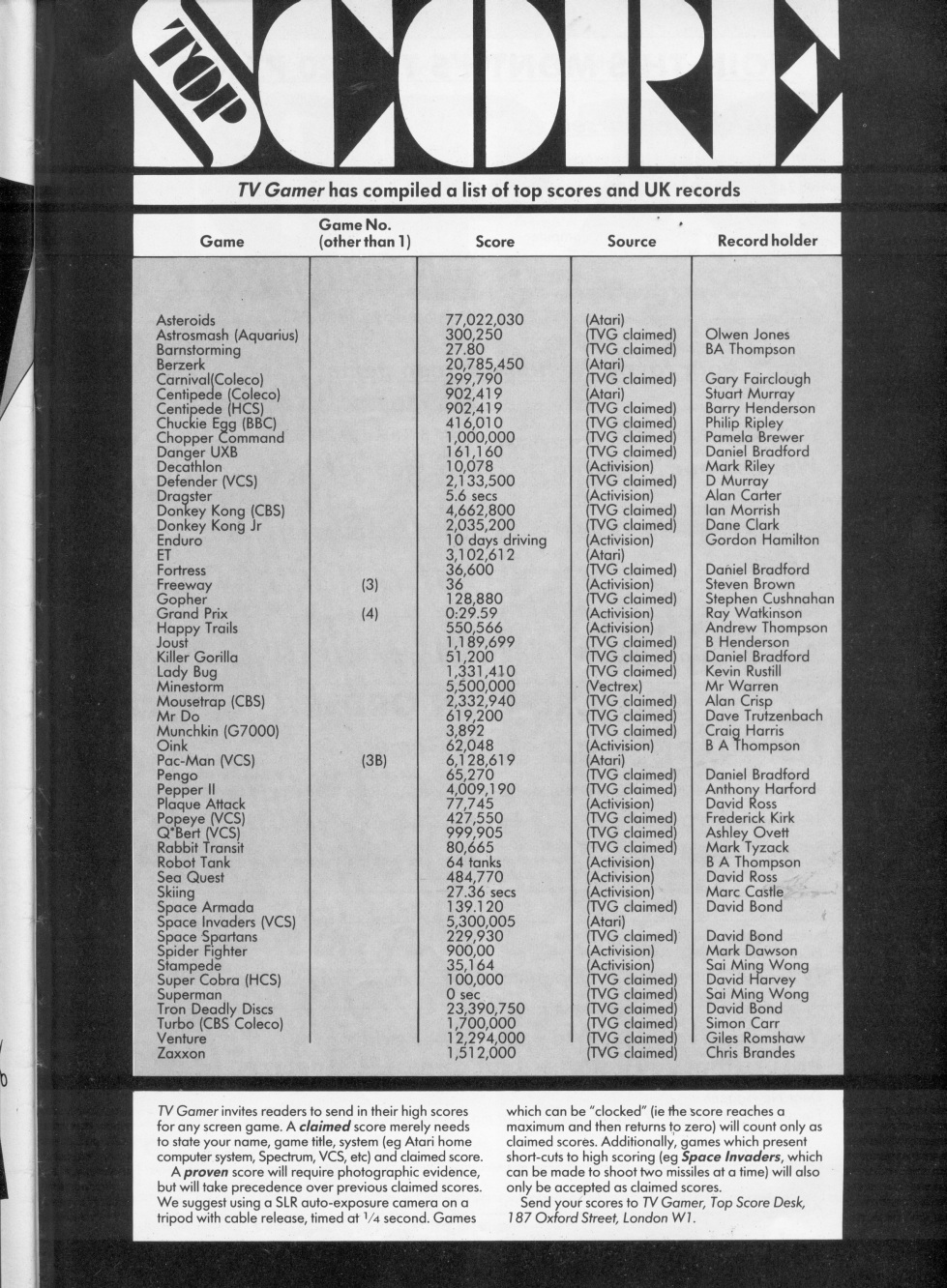 TOP SCORE

TV Gamer has compiled a list of top scores and UK records

| Game | Game No. (other than 1) | Score | Source | Record holder |
|---|---|---|---|---|
| Asteroids | | 77,022,030 | (Atari) | |
| Astrosmash (Aquarius) | | 300,250 | (TVG claimed) | Olwen Jones |
| Barnstorming | | 27.80 | (TVG claimed) | BA Thompson |
| Berzerk | | 20,785,450 | (Atari) | |
| Carnival(Coleco) | | 299,790 | (TVG claimed) | Gary Fairclough |
| Centipede (Coleco) | | 902,419 | (Atari) | Stuart Murray |
| Centipede (HCS) | | 902,419 | (TVG claimed) | Barry Henderson |
| Chuckie Egg (BBC) | | 416,010 | (TVG claimed) | Philip Ripley |
| Chopper Command | | 1,000,000 | (TVG claimed) | Pamela Brewer |
| Danger UXB | | 161,160 | (TVG claimed) | Daniel Bradford |
| Decathlon | | 10,078 | (Activision) | Mark Riley |
| Defender (VCS) | | 2,133,500 | (TVG claimed) | D Murray |
| Dragster | | 5.6 secs | (Activision) | Alan Carter |
| Donkey Kong (CBS) | | 4,662,800 | (TVG claimed) | Ian Morrish |
| Donkey Kong Jr | | 2,035,200 | (TVG claimed) | Dane Clark |
| Enduro | | 10 days driving | (Activision) | Gordon Hamilton |
| ET | | 3,102,612 | (Atari) | |
| Fortress | | 36,600 | (TVG claimed) | Daniel Bradford |
| Freeway | (3) | 36 | (Activision) | Steven Brown |
| Gopher | | 128,880 | (TVG claimed) | Stephen Cushnahan |
| Grand Prix | (4) | 0:29.59 | (Activision) | Ray Watkinson |
| Happy Trails | | 550,566 | (Activision) | Andrew Thompson |
| Joust | | 1,189,699 | (TVG claimed) | B Henderson |
| Killer Gorilla | | 51,200 | (TVG claimed) | Daniel Bradford |
| Lady Bug | | 1,331,410 | (TVG claimed) | Kevin Rustill |
| Minestorm | | 5,500,000 | (Vectrex) | Mr Warren |
| Mousetrap (CBS) | | 2,332,940 | (TVG claimed) | Alan Crisp |
| Mr Do | | 619,200 | (TVG claimed) | Dave Trutzenbach |
| Munchkin (G7000) | | 3,892 | (TVG claimed) | Craig Harris |
| Oink | | 62,048 | (Activision) | B A Thompson |
| Pac-Man (VCS) | (3B) | 6,128,619 | (Atari) | |
| Pengo | | 65,270 | (TVG claimed) | Daniel Bradford |
| Pepper II | | 4,009,190 | (TVG claimed) | Anthony Harford |
| Plaque Attack | | 77,745 | (Activision) | David Ross |
| Popeye (VCS) | | 427,550 | (TVG claimed) | Frederick Kirk |
| Q*Bert (VCS) | | 999,905 | (TVG claimed) | Ashley Ovett |
| Rabbit Transit | | 80,665 | (TVG claimed) | Mark Tyzack |
| Robot Tank | | 64 tanks | (Activision) | B A Thompson |
| Sea Quest | | 484,770 | (Activision) | David Ross |
| Skiing | | 27.36 secs | (Activision) | Marc Castle |
| Space Armada | | 139.120 | (TVG claimed) | David Bond |
| Space Invaders (VCS) | | 5,300,005 | (Atari) | |
| Space Spartans | | 229,930 | (TVG claimed) | David Bond |
| Spider Fighter | | 900,00 | (Activision) | Mark Dawson |
| Stampede | | 35,164 | (Activision) | Sai Ming Wong |
| Super Cobra (HCS) | | 100,000 | (TVG claimed) | David Harvey |
| Superman | | 0 sec | (TVG claimed) | Sai Ming Wong |
| Tron Deadly Discs | | 23,390,750 | (TVG claimed) | David Bond |
| Turbo (CBS Coleco) | | 1,700,000 | (TVG claimed) | Simon Carr |
| Venture | | 12,294,000 | (TVG claimed) | Giles Romshaw |
| Zaxxon | | 1,512,000 | (TVG claimed) | Chris Brandes |

TV Gamer invites readers to send in their high scores for any screen game. A claimed score merely needs to state your name, game title, system (eg Atari home computer system, Spectrum, VCS, etc) and claimed score.

A proven score will require photographic evidence, but will take precedence over previous claimed scores. We suggest using a SLR auto-exposure camera on a tripod with cable release, timed at $\frac{1}{4}$ second. Games which can be "clocked" (ie the score reaches a maximum and then returns to zero) will count only as claimed scores. Additionally, games which present short-cuts to high scoring (eg Space Invaders, which can be made to shoot two missiles at a time) will also only be accepted as claimed scores.

Send your scores to TV Gamer, Top Score Desk, 187 Oxford Street, London W1.